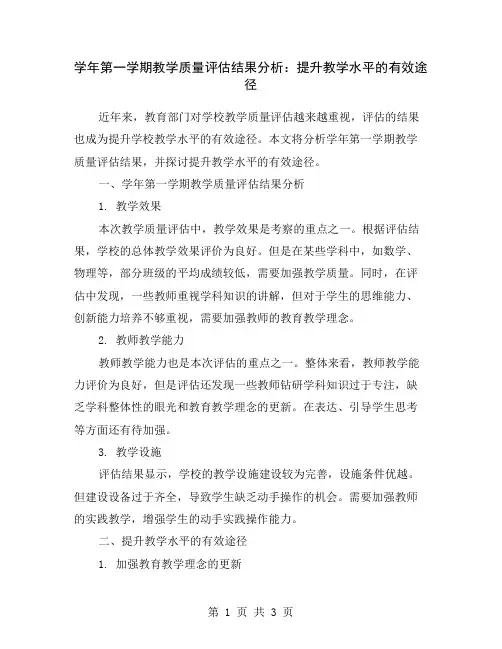 学年第一学期教学质量评估结果分析：提升教学水平的有效途径

近年来，教育部门对学校教学质量评估越来越重视，评估的结果也成为提升学校教学水平的有效途径。本文将分析学年第一学期教学质量评估结果，并探讨提升教学水平的有效途径。

一、学年第一学期教学质量评估结果分析

1. 教学效果

本次教学质量评估中，教学效果是考察的重点之一。根据评估结果，学校的总体教学效果评价为良好。但是在某些学科中，如数学、物理等，部分班级的平均成绩较低，需要加强教学质量。同时，在评估中发现，一些教师重视学科知识的讲解，但对于学生的思维能力、创新能力培养不够重视，需要加强教师的教育教学理念。

2. 教师教学能力

教师教学能力也是本次评估的重点之一。整体来看，教师教学能力评价为良好，但是评估还发现一些教师钻研学科知识过于专注，缺乏学科整体性的眼光和教育教学理念的更新。在表达、引导学生思考等方面还有待加强。

3. 教学设施

评估结果显示，学校的教学设施建设较为完善，设施条件优越。但建设设备过于齐全，导致学生缺乏动手操作的机会。需要加强教师的实践教学，增强学生的动手实践操作能力。

二、提升教学水平的有效途径

1. 加强教育教学理念的更新

第 1 页 共 3 页